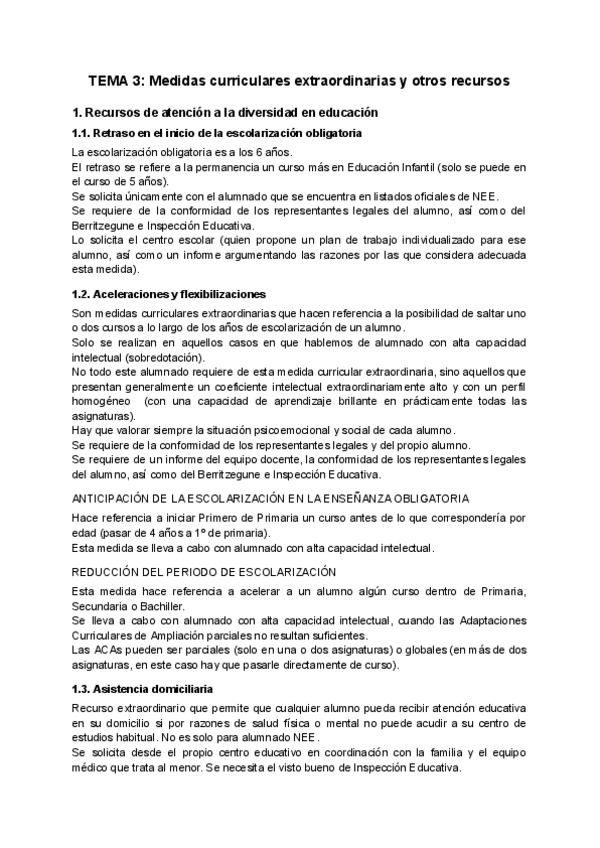 TEMA 3: Medidas curriculares extraordinarias y otros recursos

1. Recursos de atención a la diversidad en educación

1.1. Retraso en el inicio de la escolarización obligatoria

La escolarización obligatoria es a los 6 años.
El retraso se refiere a la permanencia un curso más en Educación Infantil (solo se puede en el curso de 5 años).
Se solicita únicamente con el alumnado que se encuentra en listados oficiales de NEE.
Se requiere de la conformidad de los representantes legales del alumno, así como del Berritzegune e Inspección Educativa.
Lo solicita el centro escolar (quien propone un plan de trabajo individualizado para ese alumno, así como un informe argumentando las razones por las que considera adecuada esta medida).

1.2. Aceleraciones y flexibilizaciones

Son medidas curriculares extraordinarias que hacen referencia a la posibilidad de saltar uno o dos cursos a lo largo de los años de escolarización de un alumno.
Solo se realizan en aquellos casos en que hablemos de alumnado con alta capacidad intelectual (sobredotación).
No todo este alumnado requiere de esta medida curricular extraordinaria, sino aquellos que presentan generalmente un coeficiente intelectual extraordinariamente alto y con un perfil homogéneo (con una capacidad de aprendizaje brillante en prácticamente todas las asignaturas).
Hay que valorar siempre la situación psicoemocional y social de cada alumno.
Se requiere de la conformidad de los representantes legales y del propio alumno.
Se requiere de un informe del equipo docente, la conformidad de los representantes legales del alumno, así como del Berritzegune e Inspección Educativa.

ANTICIPACIÓN DE LA ESCOLARIZACIÓN EN LA ENSEÑANZA OBLIGATORIA

Hace referencia a iniciar Primero de Primaria un curso antes de lo que correspondería por edad (pasar de 4 años a 1º de primaria).
Esta medida se lleva a cabo con alumnado con alta capacidad intelectual.

REDUCCIÓN DEL PERIODO DE ESCOLARIZACIÓN

Esta medida hace referencia a acelerar a un alumno algún curso dentro de Primaria, Secundaria o Bachiller.
Se lleva a cabo con alumnado con alta capacidad intelectual, cuando las Adaptaciones Curriculares de Ampliación parciales no resultan suficientes.
Las ACAs pueden ser parciales (solo en una o dos asignaturas) o globales (en más de dos asignaturas, en este caso hay que pasarle directamente de curso).

1.3. Asistencia domiciliaria

Recurso extraordinario que permite que cualquier alumno pueda recibir atención educativa en su domicilio si por razones de salud física o mental no puede acudir a su centro de estudios habitual. No es solo para alumnado NEE.
Se solicita desde el propio centro educativo en coordinación con la familia y el equipo médico que trata al menor. Se necesita el visto bueno de Inspección Educativa.